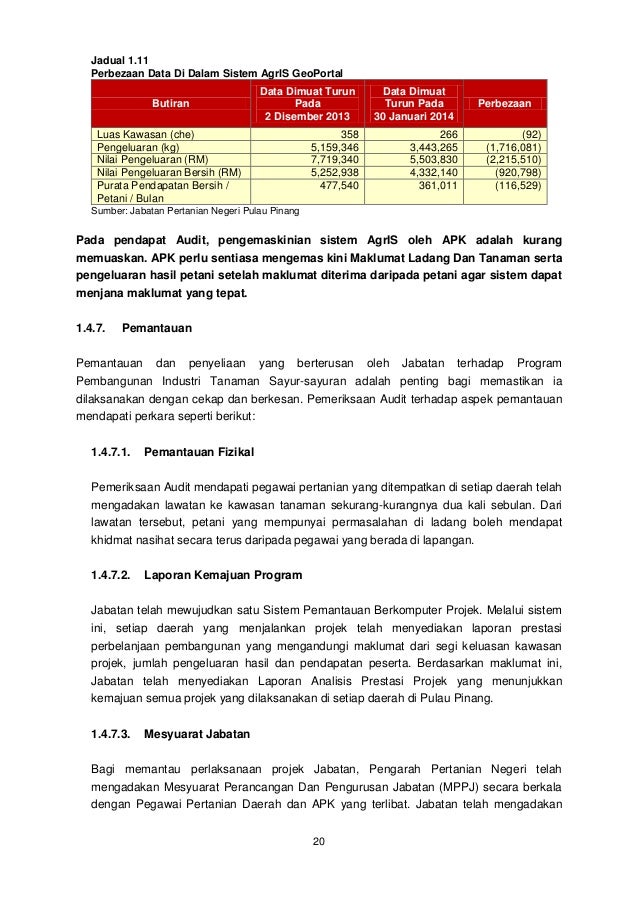 Jadual 1.11
Perbezaan Data Di Dalam Sistem AgrIS GeoPortal

| Butiran | Data Dimuat Turun Pada 2 Disember 2013 | Data Dimuat Turun Pada 30 Januari 2014 | Perbezaan |
|---|---|---|---|
| Luas Kawasan (che) | 358 | 266 | (92) |
| Pengeluaran (kg) | 5,159,346 | 3,443,265 | (1,716,081) |
| Nilai Pengeluaran (RM) | 7,719,340 | 5,503,830 | (2,215,510) |
| Nilai Pengeluaran Bersih (RM) | 5,252,938 | 4,332,140 | (920,798) |
| Purata Pendapatan Bersih / Petani / Bulan | 477,540 | 361,011 | (116,529) |

Sumber: Jabatan Pertanian Negeri Pulau Pinang

Pada pendapat Audit, pengemaskinian sistem AgrIS oleh APK adalah kurang memuaskan. APK perlu sentiasa mengemas kini Maklumat Ladang Dan Tanaman serta pengeluaran hasil petani setelah maklumat diterima daripada petani agar sistem dapat menjana maklumat yang tepat.

1.4.7. Pemantauan

Pemantauan dan penyeliaan yang berterusan oleh Jabatan terhadap Program Pembangunan Industri Tanaman Sayur-sayuran adalah penting bagi memastikan ia dilaksanakan dengan cekap dan berkesan. Pemeriksaan Audit terhadap aspek pemantauan mendapati perkara seperti berikut:

1.4.7.1. Pemantauan Fizikal

Pemeriksaan Audit mendapati pegawai pertanian yang ditempatkan di setiap daerah telah mengadakan lawatan ke kawasan tanaman sekurang-kurangnya dua kali sebulan. Dari lawatan tersebut, petani yang mempunyai permasalahan di ladang boleh mendapat khidmat nasihat secara terus daripada pegawai yang berada di lapangan.

1.4.7.2. Laporan Kemajuan Program

Jabatan telah mewujudkan satu Sistem Pemantauan Berkomputer Projek. Melalui sistem ini, setiap daerah yang menjalankan projek telah menyediakan laporan prestasi perbelanjaan pembangunan yang mengandungi maklumat dari segi keluasan kawasan projek, jumlah pengeluaran hasil dan pendapatan peserta. Berdasarkan maklumat ini, Jabatan telah menyediakan Laporan Analisis Prestasi Projek yang menunjukkan kemajuan semua projek yang dilaksanakan di setiap daerah di Pulau Pinang.

1.4.7.3. Mesyuarat Jabatan

Bagi memantau perlaksanaan projek Jabatan, Pengarah Pertanian Negeri telah mengadakan Mesyuarat Perancangan Dan Pengurusan Jabatan (MPPJ) secara berkala dengan Pegawai Pertanian Daerah dan APK yang terlibat. Jabatan telah mengadakan

20